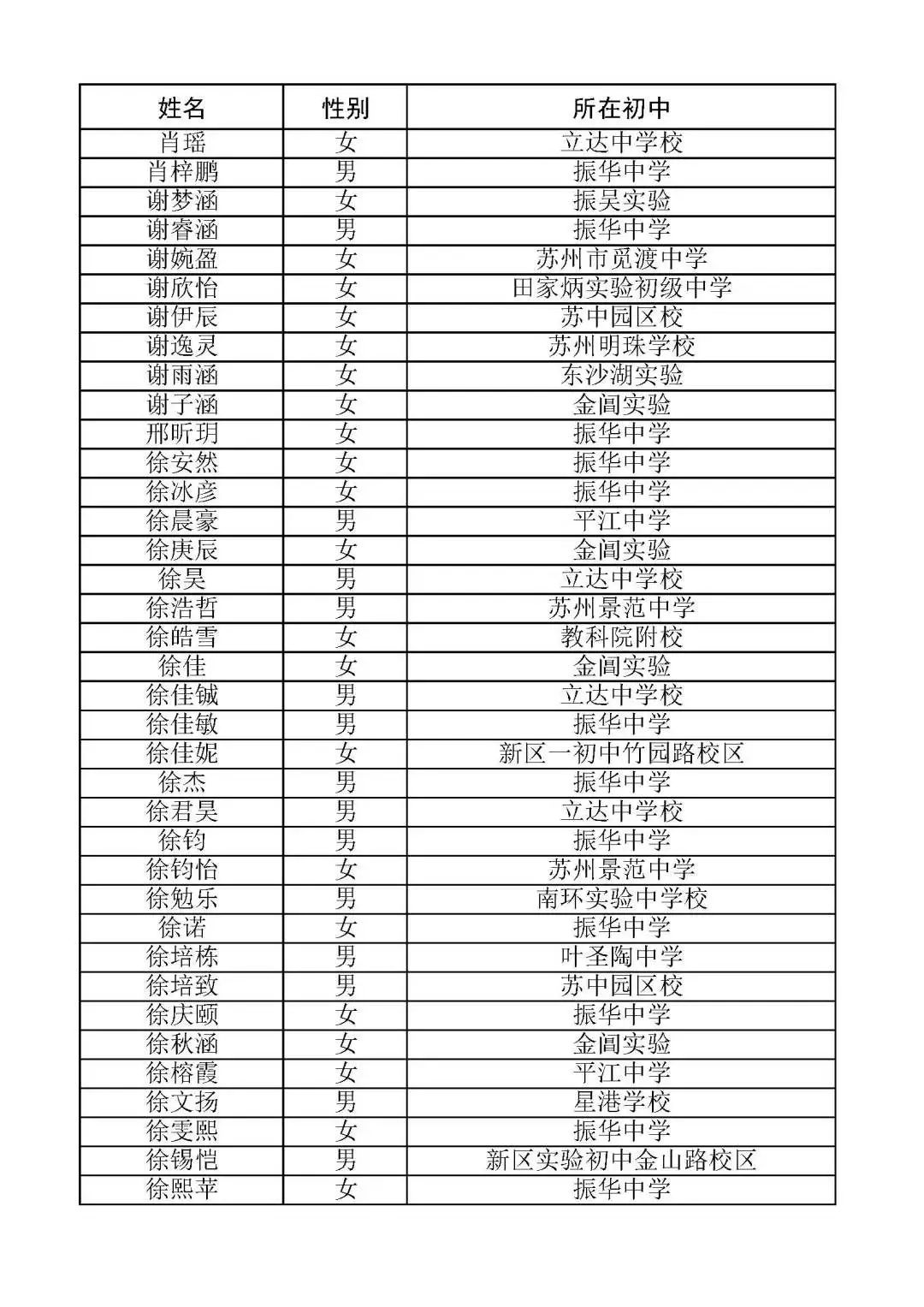 | 姓名 | 性别 | 所在初中 |
|---|---|---|
| 肖瑶 | 女 | 立达中学校 |
| 肖梓鹏 | 男 | 振华中学 |
| 谢梦涵 | 女 | 振吴实验 |
| 谢睿涵 | 男 | 振华中学 |
| 谢婉盈 | 女 | 苏州市觅渡中学 |
| 谢欣怡 | 女 | 田家炳实验初级中学 |
| 谢伊辰 | 女 | 苏中园区校 |
| 谢逸灵 | 女 | 苏州明珠学校 |
| 谢雨涵 | 女 | 东沙湖实验 |
| 谢子涵 | 女 | 金阊实验 |
| 邢昕玥 | 女 | 振华中学 |
| 徐安然 | 女 | 振华中学 |
| 徐冰彦 | 女 | 振华中学 |
| 徐晨豪 | 男 | 平江中学 |
| 徐庚辰 | 女 | 金阊实验 |
| 徐昊 | 男 | 立达中学校 |
| 徐浩哲 | 男 | 苏州景范中学 |
| 徐皓雪 | 女 | 教科院附校 |
| 徐佳 | 女 | 金阊实验 |
| 徐佳铖 | 男 | 立达中学校 |
| 徐佳敏 | 男 | 振华中学 |
| 徐佳妮 | 女 | 新区一初中竹园路校区 |
| 徐杰 | 男 | 振华中学 |
| 徐君昊 | 男 | 立达中学校 |
| 徐钧 | 男 | 振华中学 |
| 徐钧怡 | 女 | 苏州景范中学 |
| 徐勉乐 | 男 | 南环实验中学校 |
| 徐诺 | 女 | 振华中学 |
| 徐培栋 | 男 | 叶圣陶中学 |
| 徐培致 | 男 | 苏中园区校 |
| 徐庆颐 | 女 | 振华中学 |
| 徐秋涵 | 女 | 金阊实验 |
| 徐榕霞 | 女 | 平江中学 |
| 徐文扬 | 男 | 星港学校 |
| 徐雯熙 | 女 | 振华中学 |
| 徐锡恺 | 男 | 新区实验初中金山路校区 |
| 徐熙苹 | 女 | 振华中学 |